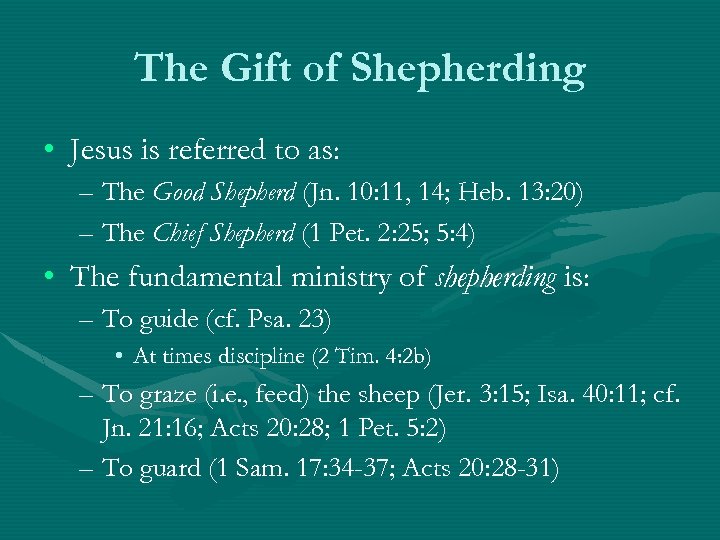 The Gift of Shepherding

• Jesus is referred to as:
– The Good Shepherd (Jn. 10:11, 14; Heb. 13:20)
– The Chief Shepherd (1 Pet. 2:25; 5:4)
• The fundamental ministry of shepherding is:
– To guide (cf. Psa. 23)
• At times discipline (2 Tim. 4:2b)
– To graze (i.e., feed) the sheep (Jer. 3:15; Isa. 40:11; cf. Jn. 21:16; Acts 20:28; 1 Pet. 5:2)
– To guard (1 Sam. 17:34-37; Acts 20:28-31)